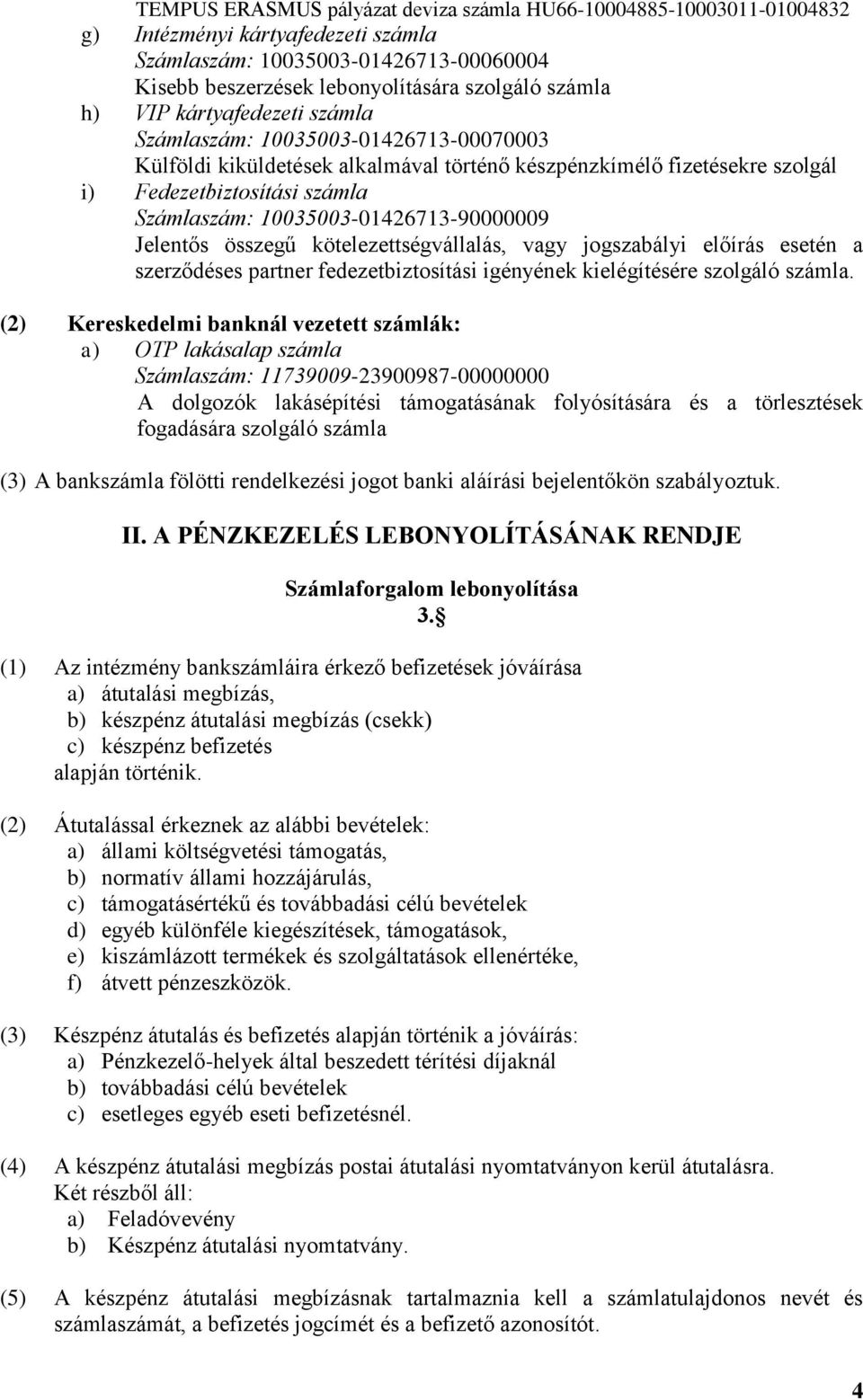 TEMPUS ERASMUS pályázat deviza számla HU66-10004885-10003011-01004832
g) Intézményi kártyafedezeti számla
Számlaszám: 10035003-01426713-00060004
Kisebb beszerzések lebonyolítására szolgáló számla
h) VIP kártyafedezeti számla
Számlaszám: 10035003-01426713-00070003
Külföldi kiküldetések alkalmával történő készpénzkímélő fizetésekre szolgál
i) Fedezetbiztosítási számla
Számlaszám: 10035003-01426713-90000009
Jelentős összegű kötelezettségvállalás, vagy jogszabályi előírás esetén a szerződéses partner fedezetbiztosítási igényének kielégítésére szolgáló számla.

(2) Kereskedelmi banknál vezetett számlák:
a) OTP lakásalap számla
Számlaszám: 11739009-23900987-00000000
A dolgozók lakásépítési támogatásának folyósítására és a törlesztések fogadására szolgáló számla

(3) A bankszámla fölötti rendelkezési jogot banki aláírási bejelentőkön szabályoztuk.

II. A PÉNZKEZELÉS LEBONYOLÍTÁSÁNAK RENDJE

Számlaforgalom lebonyolítása
3.§

(1) Az intézmény bankszámláira érkező befizetések jóváírása
a) átutalási megbízás,
b) készpénz átutalási megbízás (csekk)
c) készpénz befizetés
alapján történik.

(2) Átutalással érkeznek az alábbi bevételek:
a) állami költségvetési támogatás,
b) normatív állami hozzájárulás,
c) támogatásértékű és továbbadási célú bevételek
d) egyéb különféle kiegészítések, támogatások,
e) kiszámlázott termékek és szolgáltatások ellenértéke,
f) átvett pénzeszközök.

(3) Készpénz átutalás és befizetés alapján történik a jóváírás:
a) Pénzkezelő-helyek által beszedett térítési díjaknál
b) továbbadási célú bevételek
c) esetleges egyéb eseti befizetésnél.

(4) A készpénz átutalási megbízás postai átutalási nyomtatványon kerül átutalásra. Két részből áll:
a) Feladóvevény
b) Készpénz átutalási nyomtatvány.

(5) A készpénz átutalási megbízásnak tartalmaznia kell a számlatulajdonos nevét és számlaszámát, a befizetés jogcímét és a befizető azonosítót.

4